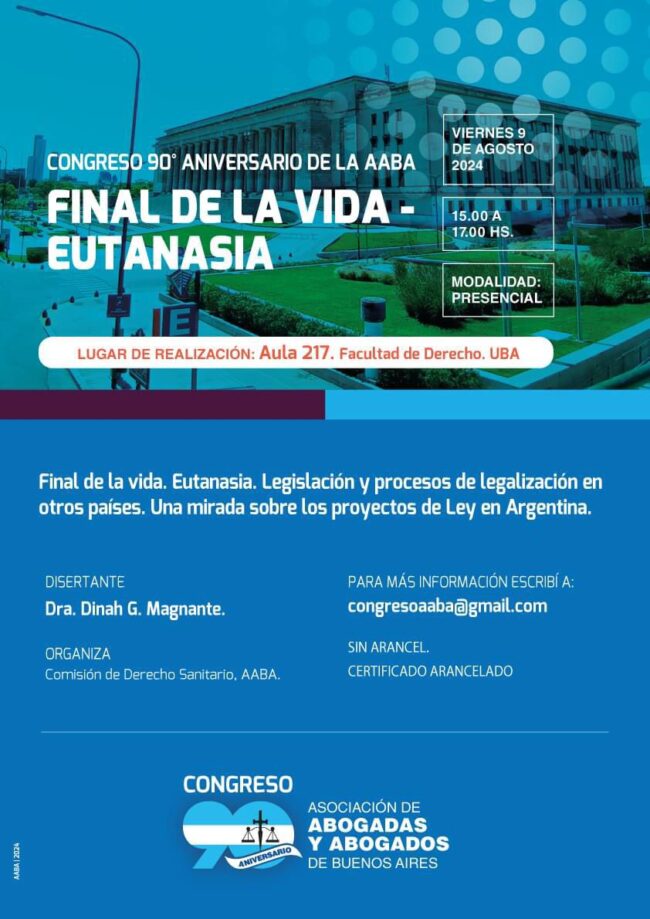 CONGRESO 90° ANIVERSARIO DE LA AABA

FINAL DE LA VIDA - EUTANASIA

VIERNES 9 DE AGOSTO 2024

15.00 A 17.00 HS.

MODALIDAD: PRESENCIAL

LUGAR DE REALIZACIÓN: Aula 217. Facultad de Derecho. UBA

Final de la vida. Eutanasia. Legislación y procesos de legalización en otros países. Una mirada sobre los proyectos de Ley en Argentina.

DISERTANTE
Dra. Dinah G. Magnante.

ORGANIZA
Comisión de Derecho Sanitario, AABA.

PARA MÁS INFORMACIÓN ESCRIBÍ A:
congresoaaba@gmail.com

SIN ARANCEL.
CERTIFICADO ARANCELADO

CONGRESO
90
ANIVERSARIO
ASOCIACIÓN DE
ABOGADAS
Y ABOGADOS
DE BUENOS AIRES

AABA | 2024